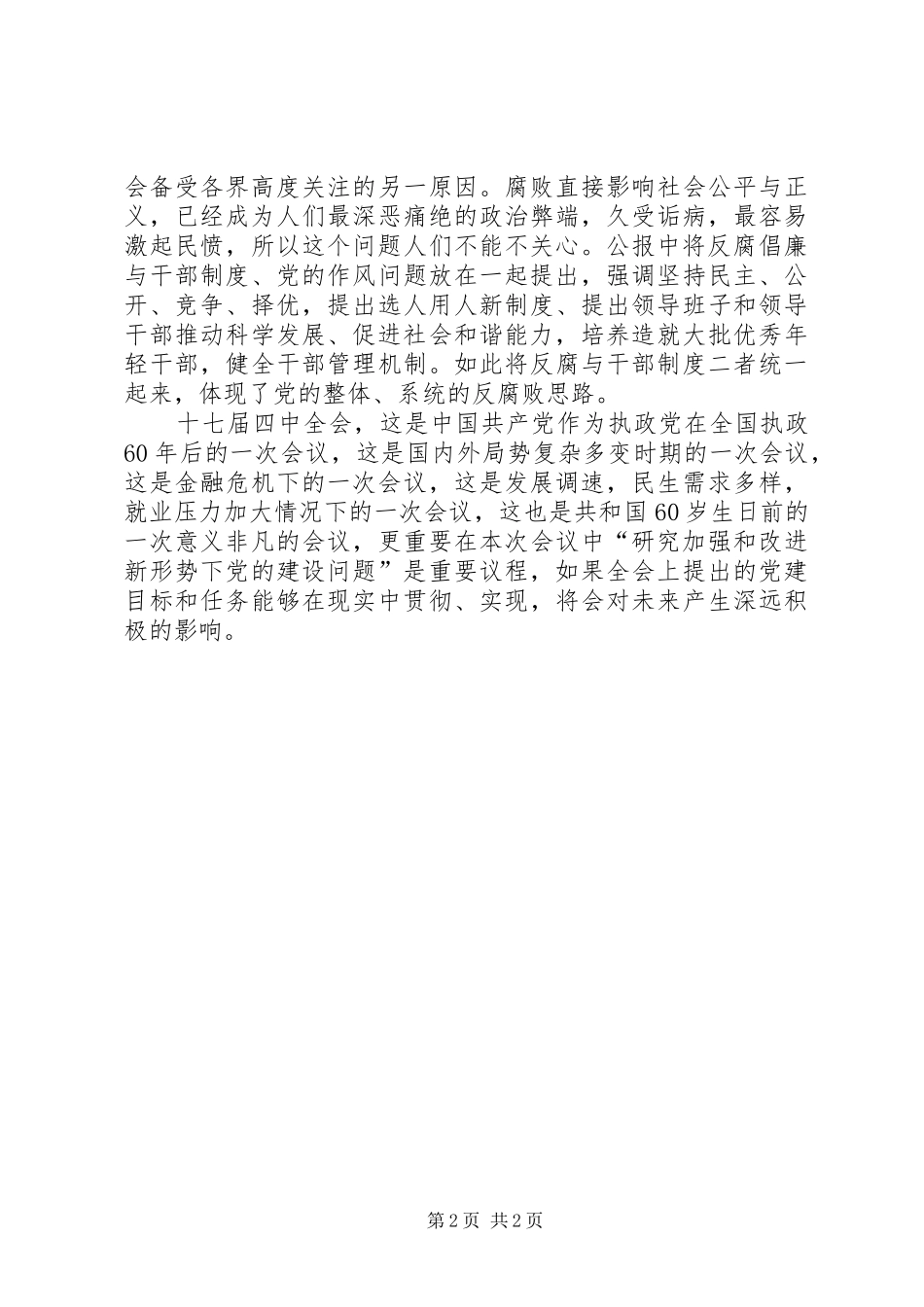 会备受各界高度关注的另一原因。腐败直接影响社会公平与正义，已经成为人们最深恶痛绝的政治弊端，久受诟病，最容易激起民愤，所以这个问题人们不能不关心。公报中将反腐倡廉与干部制度、党的作风问题放在一起提出，强调坚持民主、公开、竞争、择优，提出选人用人新制度、提出领导班子和领导干部推动科学发展、促进社会和谐能力，培养造就大批优秀年轻干部，健全干部管理机制。如此将反腐与干部制度二者统一起来，体现了党的整体、系统的反腐败思路。

十七届四中全会，这是中国共产党作为执政党在全国执政60年后的一次会议，这是国内外局势复杂多变时期的一次会议，这是金融危机下的一次会议，这是发展调速，民生需求多样，就业压力加大情况下的一次会议，这也是共和国60岁生日前的一次意义非凡的会议，更重要在本次会议中“研究加强和改进新形势下党的建设问题”是重要议程，如果全会上提出的党建目标和任务能够在现实中贯彻、实现，将会对未来产生深远积极的影响。

第2页 共2页